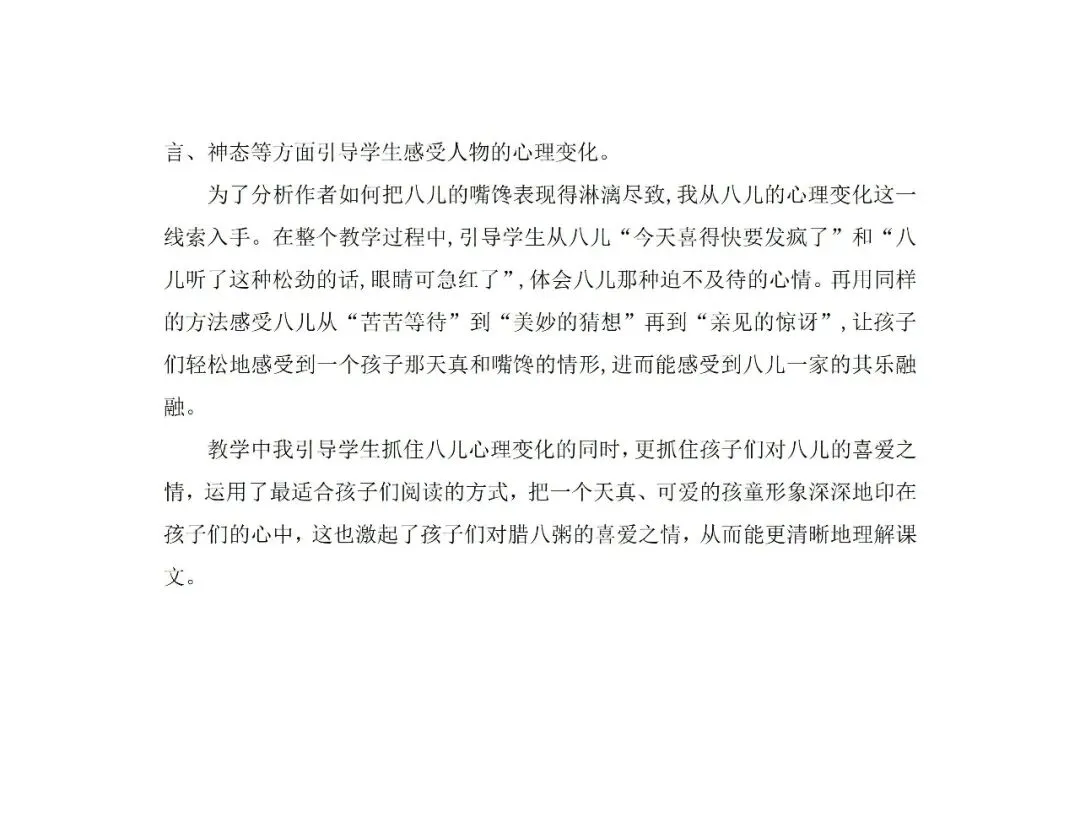 言、神态等方面引导学生感受人物的心理变化。

为了分析作者如何把八儿的嘴馋表现得淋漓尽致,我从八儿的心理变化这一线索入手。在整个教学过程中,引导学生从八儿“今天喜得快要发疯了”和“八儿听了这种松劲的话,眼睛可急红了”,体会八儿那种迫不及待的心情。再用同样的方法感受八儿从“苦苦等待”到“美妙的猜想”再到“亲见的惊讶”,让孩子们轻松地感受到一个孩子那天真和嘴馋的情形,进而能感受到八儿一家的其乐融融。

教学中我引导学生抓住八儿心理变化的同时,更抓住孩子们对八儿的喜爱之情,运用了最适合孩子们阅读的方式,把一个天真、可爱的孩童形象深深地印在孩子们的心中,这也激起了孩子们对腊八粥的喜爱之情,从而能更清晰地理解课文。